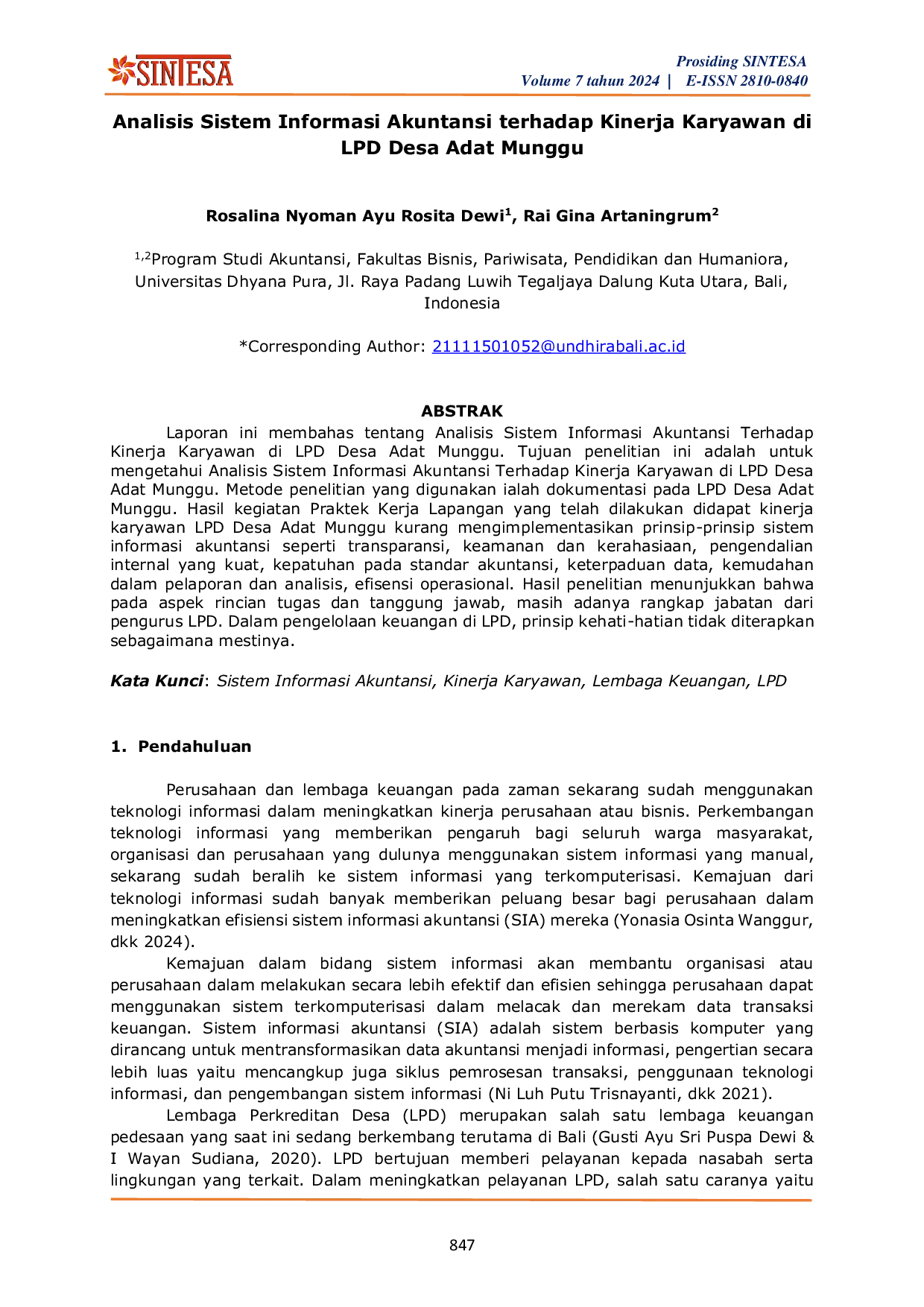 SINTESA

Prosiding SINTESA
Volume 7 tahun 2024 | E-ISSN 2810-0840

Analisis Sistem Informasi Akuntansi terhadap Kinerja Karyawan di LPD Desa Adat Munggu

Rosalina Nyoman Ayu Rosita Dewi$^{1}$, Rai Gina Artaningrum$^{2}$

$^{1,2}$Program Studi Akuntansi, Fakultas Bisnis, Pariwisata, Pendidikan dan Humaniora, Universitas Dhyana Pura, Jl. Raya Padang Luwih Tegaljaya Dalung Kuta Utara, Bali, Indonesia

*Corresponding Author: 21111501052@undhirabali.ac.id

ABSTRAK

Laporan ini membahas tentang Analisis Sistem Informasi Akuntansi Terhadap Kinerja Karyawan di LPD Desa Adat Munggu. Tujuan penelitian ini adalah untuk mengetahui Analisis Sistem Informasi Akuntansi Terhadap Kinerja Karyawan di LPD Desa Adat Munggu. Metode penelitian yang digunakan ialah dokumentasi pada LPD Desa Adat Munggu. Hasil kegiatan Praktek Kerja Lapangan yang telah dilakukan didapat kinerja karyawan LPD Desa Adat Munggu kurang mengimplementasikan prinsip-prinsip sistem informasi akuntansi seperti transparansi, keamanan dan kerahasiaan, pengendalian internal yang kuat, kepatuhan pada standar akuntansi, keterpaduan data, kemudahan dalam pelaporan dan analisis, efisensi operasional. Hasil penelitian menunjukkan bahwa pada aspek rincian tugas dan tanggung jawab, masih adanya rangkap jabatan dari pengurus LPD. Dalam pengelolaan keuangan di LPD, prinsip kehati-hatian tidak diterapkan sebagaimana mestinya.

Kata Kunci: Sistem Informasi Akuntansi, Kinerja Karyawan, Lembaga Keuangan, LPD

1. Pendahuluan

Perusahaan dan lembaga keuangan pada zaman sekarang sudah menggunakan teknologi informasi dalam meningkatkan kinerja perusahaan atau bisnis. Perkembangan teknologi informasi yang memberikan pengaruh bagi seluruh warga masyarakat, organisasi dan perusahaan yang dulunya menggunakan sistem informasi yang manual, sekarang sudah beralih ke sistem informasi yang terkomputerisasi. Kemajuan dari teknologi informasi sudah banyak memberikan peluang besar bagi perusahaan dalam meningkatkan efisiensi sistem informasi akuntansi (SIA) mereka (Yonasia Osinta Wanggur, dkk 2024).

Kemajuan dalam bidang sistem informasi akan membantu organisasi atau perusahaan dalam melakukan secara lebih efektif dan efisien sehingga perusahaan dapat menggunakan sistem terkomputerisasi dalam melacak dan merekam data transaksi keuangan. Sistem informasi akuntansi (SIA) adalah sistem berbasis komputer yang dirancang untuk mentransformasikan data akuntansi menjadi informasi, pengertian secara lebih luas yaitu mencangkup juga siklus pemrosesan transaksi, penggunaan teknologi informasi, dan pengembangan sistem informasi (Ni Luh Putu Trisnayanti, dkk 2021).

Lembaga Perkreditan Desa (LPD) merupakan salah satu lembaga keuangan pedesaan yang saat ini sedang berkembang terutama di Bali (Gusti Ayu Sri Puspa Dewi & I Wayan Sudiana, 2020). LPD bertujuan memberi pelayanan kepada nasabah serta lingkungan yang terkait. Dalam meningkatkan pelayanan LPD, salah satu caranya yaitu

847